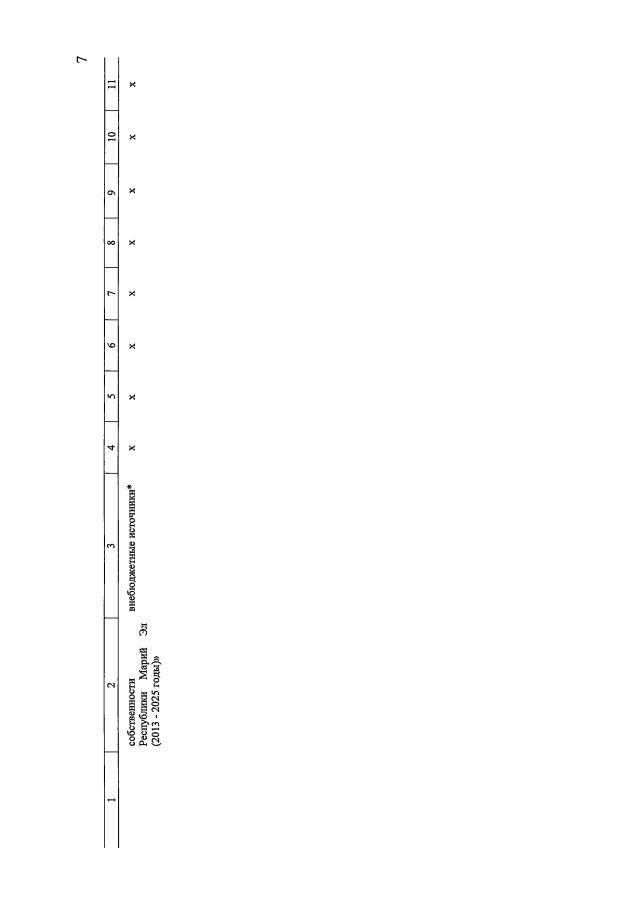 7

| 1 | 2 | 3 | 4 | 5 | 6 | 7 | 8 | 9 | 10 | 11 |
|---|---|---|---|---|---|---|---|---|---|---|
|  | собственности Республики Марий Эл (2013 - 2025 годы)» | внебюджетные источники* | x | x | x | x | x | x | x | x |